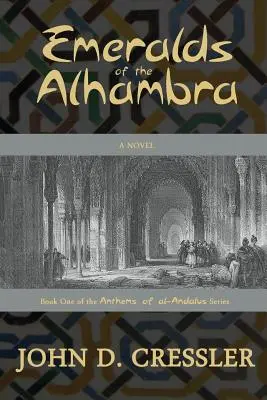 Emeralds
of the
Alhambra

A NOVEL

Book One of the Anthems of al-Andalus Series

JOHN D. CRESSLER